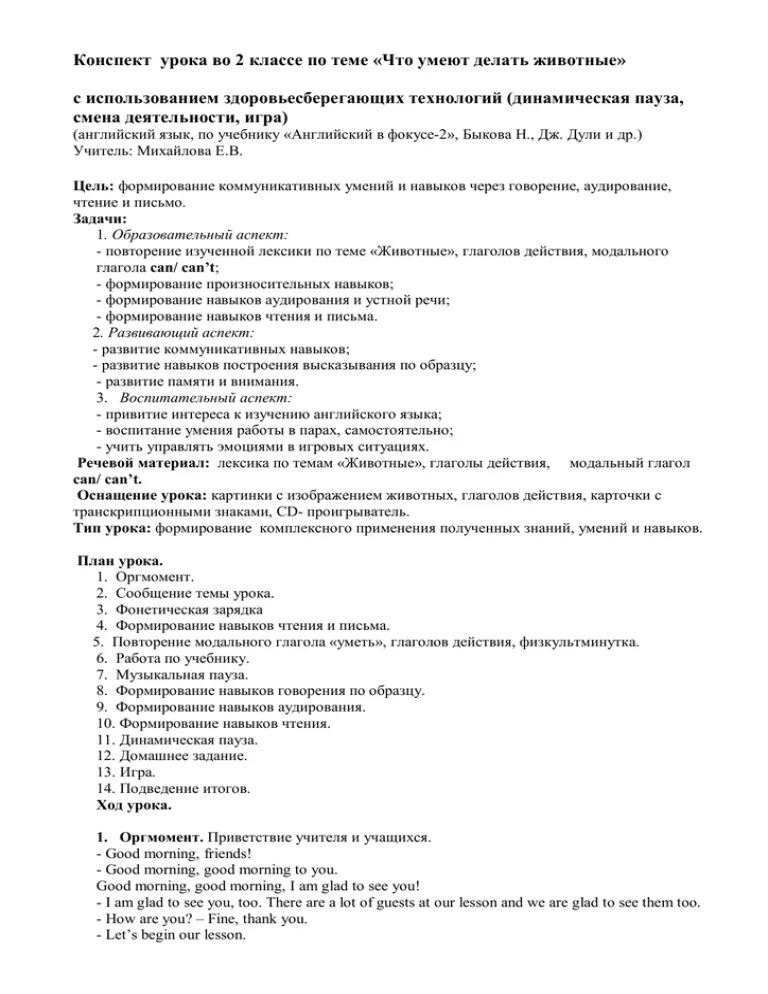 Конспект урока во 2 классе по теме «Что умеют делать животные»

с использованием здоровьесберегающих технологий (динамическая пауза, смена деятельности, игра)
(английский язык, по учебнику «Английский в фокусе-2», Быкова Н., Дж. Дули и др.)
Учитель: Михайлова Е.В.

Цель: формирование коммуникативных умений и навыков через говорение, аудирование, чтение и письмо.
Задачи:
1. Образовательный аспект:
- повторение изученной лексики по теме «Животные», глаголов действия, модального глагола can/ can't;
- формирование произносительных навыков;
- формирование навыков аудирования и устной речи;
- формирование навыков чтения и письма.
2. Развивающий аспект:
- развитие коммуникативных навыков;
- развитие навыков построения высказывания по образцу;
- развитие памяти и внимания.
3. Воспитательный аспект:
- привитие интереса к изучению английского языка;
- воспитание умения работы в парах, самостоятельно;
- учить управлять эмоциями в игровых ситуациях.
Речевой материал: лексика по темам «Животные», глаголы действия, модальный глагол can/ can't.
Оснащение урока: картинки с изображением животных, глаголов действия, карточки с транскрипционными знаками, CD- проигрыватель.
Тип урока: формирование комплексного применения полученных знаний, умений и навыков.

План урока.
1. Оргмомент.
2. Сообщение темы урока.
3. Фонетическая зарядка
4. Формирование навыков чтения и письма.
5. Повторение модального глагола «уметь», глаголов действия, физкультминутка.
6. Работа по учебнику.
7. Музыкальная пауза.
8. Формирование навыков говорения по образцу.
9. Формирование навыков аудирования.
10. Формирование навыков чтения.
11. Динамическая пауза.
12. Домашнее задание.
13. Игра.
14. Подведение итогов.
Ход урока.

1. Оргмомент. Приветствие учителя и учащихся.
- Good morning, friends!
- Good morning, good morning to you.
Good morning, good morning, I am glad to see you!
- I am glad to see you, too. There are a lot of guests at our lesson and we are glad to see them too.
- How are you? – Fine, thank you.
- Let's begin our lesson.